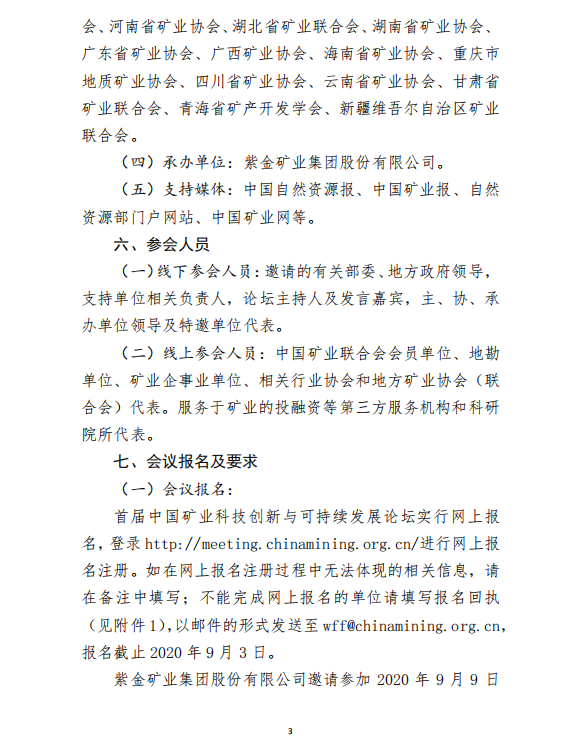 会、河南省矿业协会、湖北省矿业联合会、湖南省矿业协会、广东省矿业协会、广西矿业协会、海南省矿业协会、重庆市地质矿业协会、四川省矿业协会、云南省矿业协会、甘肃省矿业联合会、青海省矿产开发学会、新疆维吾尔自治区矿业联合会。

（四）承办单位：紫金矿业集团股份有限公司。

（五）支持媒体：中国自然资源报、中国矿业报、自然资源部门户网站、中国矿业网等。

六、参会人员

（一）线下参会人员：邀请的有关部委、地方政府领导，支持单位相关负责人，论坛主持人及发言嘉宾，主、协、承办单位领导及特邀单位代表。

（二）线上参会人员：中国矿业联合会会员单位、地勘单位、矿业企事业单位、相关行业协会和地方矿业协会（联合会）代表。服务于矿业的投融资等第三方服务机构和科研院所代表。

七、会议报名及要求

（一）会议报名：

首届中国矿业科技创新与可持续发展论坛实行网上报名，登录 http://meeting.chinamining.org.cn/进行网上报名注册。如在网上报名注册过程中无法体现的相关信息，请在备注中填写；不能完成网上报名的单位请填写报名回执（见附件 1），以邮件的形式发送至 wff@chinamining.org.cn，报名截止 2020 年 9 月 3 日。

紫金矿业集团股份有限公司邀请参加 2020 年 9 月 9 日

3